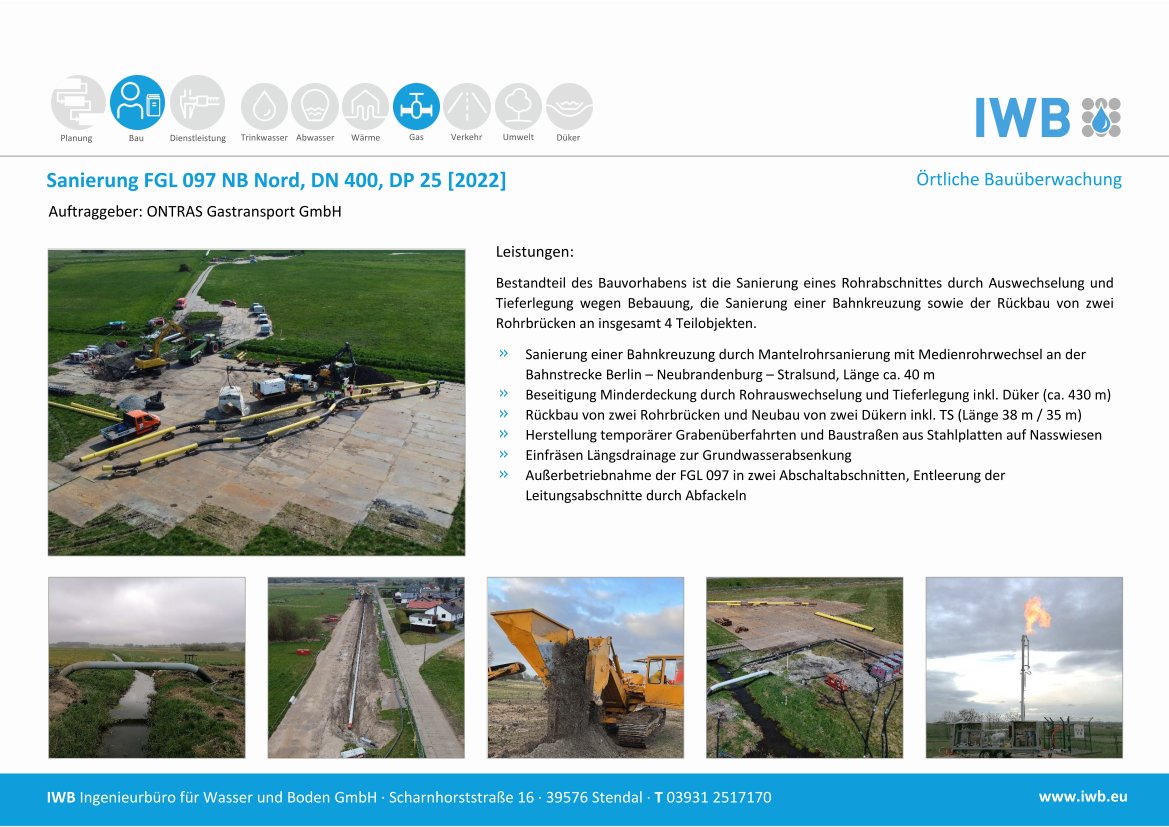 Planung Bau Dienstleistung Trinkwasser Abwasser Wärme Gas Verkehr Umwelt Düker

IWB

Sanierung FGL 097 NB Nord, DN 400, DP 25 [2022]

Örtliche Bauüberwachung

Auftraggeber: ONTRAS Gastransport GmbH

Leistungen:

Bestandteil des Bauvorhabens ist die Sanierung eines Rohrabschnittes durch Auswechselung und Tieferlegung wegen Bebauung, die Sanierung einer Bahnkreuzung sowie der Rückbau von zwei Rohrbrücken an insgesamt 4 Teilobjekten.

» Sanierung einer Bahnkreuzung durch Mantelrohrsanierung mit Medienrohrwechsel an der Bahnstrecke Berlin – Neubrandenburg – Stralsund, Länge ca. 40 m
» Beseitigung Minderdeckung durch Rohrauswechselung und Tieferlegung inkl. Düker (ca. 430 m)
» Rückbau von zwei Rohrbrücken und Neubau von zwei Dükern inkl. TS (Länge 38 m / 35 m)
» Herstellung temporärer Grabenüberfahrten und Baustraßen aus Stahlplatten auf Nasswiesen
» Einfräsen Längsdrainage zur Grundwasserabsenkung
» Außerbetriebnahme der FGL 097 in zwei Abschaltabschnitten, Entleerung der Leitungsabschnitte durch Abfackeln

IWB Ingenieurbüro für Wasser und Boden GmbH · Scharnhorststraße 16 · 39576 Stendal · T 03931 2517170

www.iwb.eu